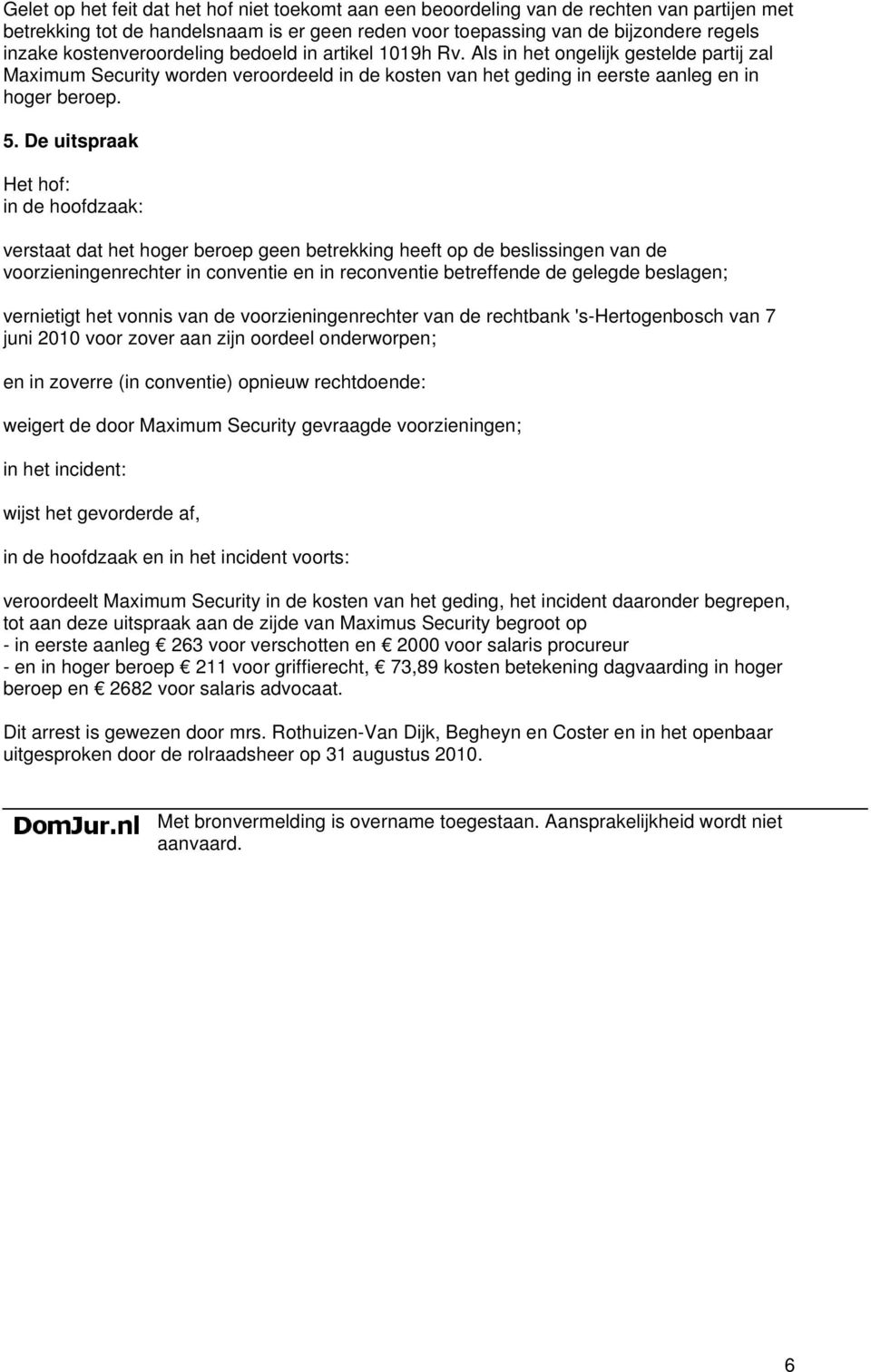 Gelet op het feit dat het hof niet toekomt aan een beoordeling van de rechten van partijen met betrekking tot de handelsnaam is er geen reden voor toepassing van de bijzondere regels inzake kostenveroordeling bedoeld in artikel 1019h Rv. Als in het ongelijk gestelde partij zal Maximum Security worden veroordeeld in de kosten van het geding in eerste aanleg en in hoger beroep.

5. De uitspraak

Het hof:
in de hoofdzaak:

verstaat dat het hoger beroep geen betrekking heeft op de beslissingen van de voorzieningenrechter in conventie en in reconventie betreffende de gelegde beslagen;

vernietigt het vonnis van de voorzieningenrechter van de rechtbank 's-Hertogenbosch van 7 juni 2010 voor zover aan zijn oordeel onderworpen;

en in zoverre (in conventie) opnieuw rechtdoende:

weigert de door Maximum Security gevraagde voorzieningen;

in het incident:

wijst het gevorderde af,

in de hoofdzaak en in het incident voorts:

veroordeelt Maximum Security in de kosten van het geding, het incident daaronder begrepen, tot aan deze uitspraak aan de zijde van Maximus Security begroot op
- in eerste aanleg € 263 voor verschotten en € 2000 voor salaris procureur
- en in hoger beroep € 211 voor griffierecht, € 73,89 kosten betekening dagvaarding in hoger beroep en € 2682 voor salaris advocaat.

Dit arrest is gewezen door mrs. Rothuizen-Van Dijk, Begheyn en Coster en in het openbaar uitgesproken door de rolraadsheer op 31 augustus 2010.

DomJur.nl Met bronvermelding is overname toegestaan. Aansprakelijkheid wordt niet aanvaard.

6